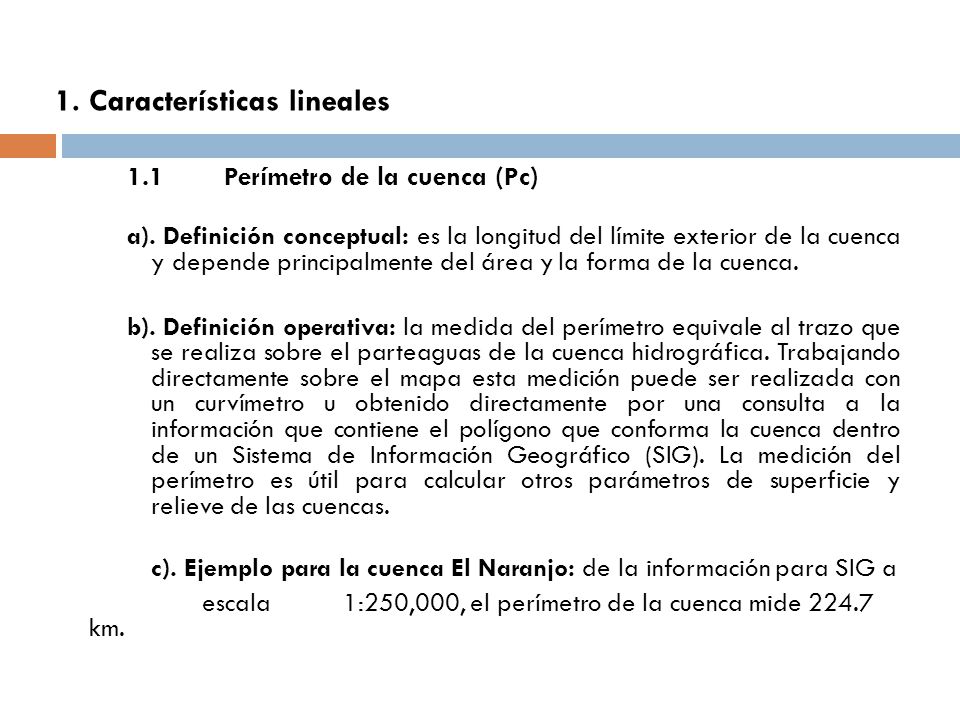 1. Características lineales

1.1 Perímetro de la cuenca (Pc)

a). Definición conceptual: es la longitud del límite exterior de la cuenca y depende principalmente del área y la forma de la cuenca.

b). Definición operativa: la medida del perímetro equivale al trazo que se realiza sobre el parteaguas de la cuenca hidrográfica. Trabajando directamente sobre el mapa esta medición puede ser realizada con un curvímetro u obtenido directamente por una consulta a la información que contiene el polígono que conforma la cuenca dentro de un Sistema de Información Geográfico (SIG). La medición del perímetro es útil para calcular otros parámetros de superficie y relieve de las cuencas.

c). Ejemplo para la cuenca El Naranjo: de la información para SIG a escala 1:250,000, el perímetro de la cuenca mide 224.7 km.